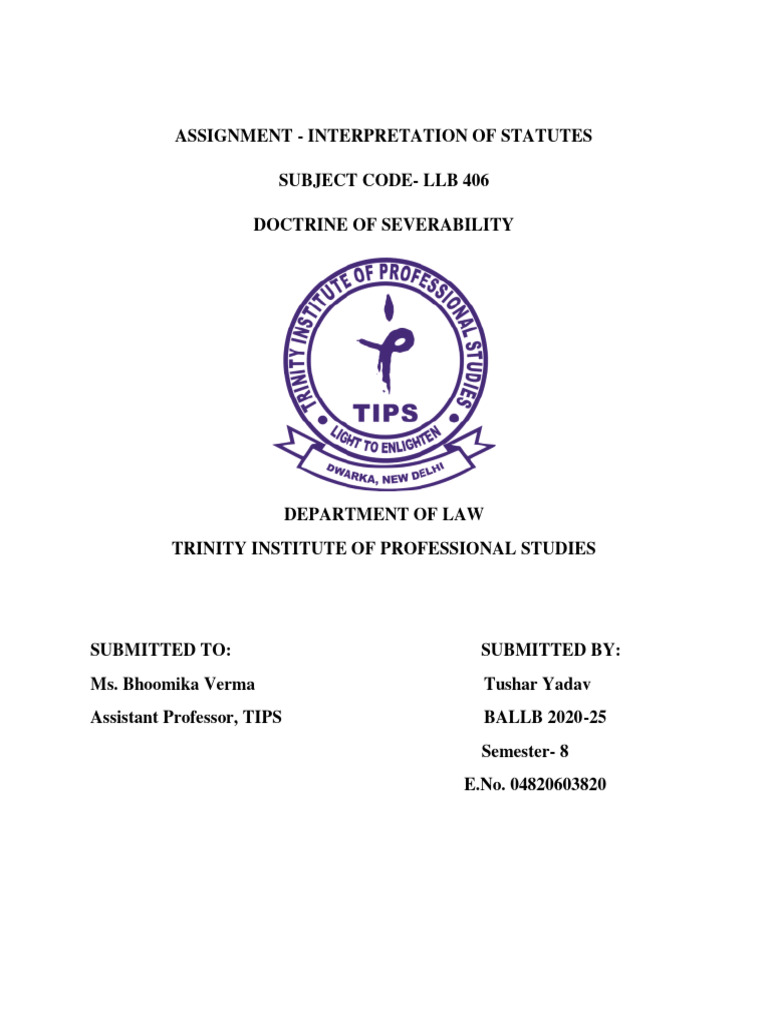 ASSIGNMENT - INTERPRETATION OF STATUTES

SUBJECT CODE- LLB 406

DOCTRINE OF SEVERABILITY

TRINITY INSTITUTE OF PROFESSIONAL STUDIES

TIPS

LIGHT TO ENLIGHTEN

DWARKA, NEW DELHI

DEPARTMENT OF LAW

TRINITY INSTITUTE OF PROFESSIONAL STUDIES

SUBMITTED TO:

Ms. Bhoomika Verma

Assistant Professor, TIPS

SUBMITTED BY:

Tushar Yadav

BALLB 2020-25

Semester- 8

E.No. 04820603820